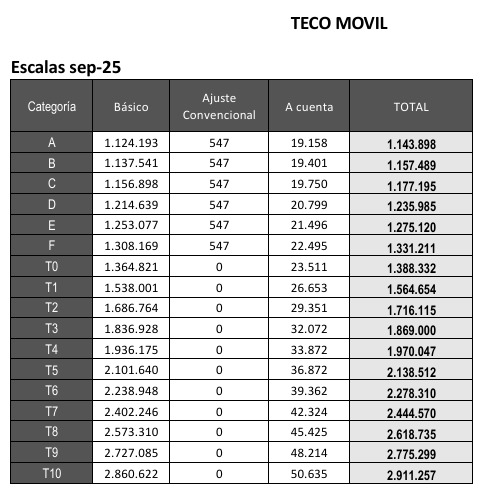 TECO MOVIL

Escalas sep-25

| Categoría | Básico | Ajuste Convencional | A cuenta | TOTAL |
|---|---|---|---|---|
| A | 1.124.193 | 547 | 19.158 | 1.143.898 |
| B | 1.137.541 | 547 | 19.401 | 1.157.489 |
| C | 1.156.898 | 547 | 19.750 | 1.177.195 |
| D | 1.214.639 | 547 | 20.799 | 1.235.985 |
| E | 1.253.077 | 547 | 21.496 | 1.275.120 |
| F | 1.308.169 | 547 | 22.495 | 1.331.211 |
| T0 | 1.364.821 | 0 | 23.511 | 1.388.332 |
| T1 | 1.538.001 | 0 | 26.653 | 1.564.654 |
| T2 | 1.686.764 | 0 | 29.351 | 1.716.115 |
| T3 | 1.836.928 | 0 | 32.072 | 1.869.000 |
| T4 | 1.936.175 | 0 | 33.872 | 1.970.047 |
| T5 | 2.101.640 | 0 | 36.872 | 2.138.512 |
| T6 | 2.238.948 | 0 | 39.362 | 2.278.310 |
| T7 | 2.402.246 | 0 | 42.324 | 2.444.570 |
| T8 | 2.573.310 | 0 | 45.425 | 2.618.735 |
| T9 | 2.727.085 | 0 | 48.214 | 2.775.299 |
| T10 | 2.860.622 | 0 | 50.635 | 2.911.257 |